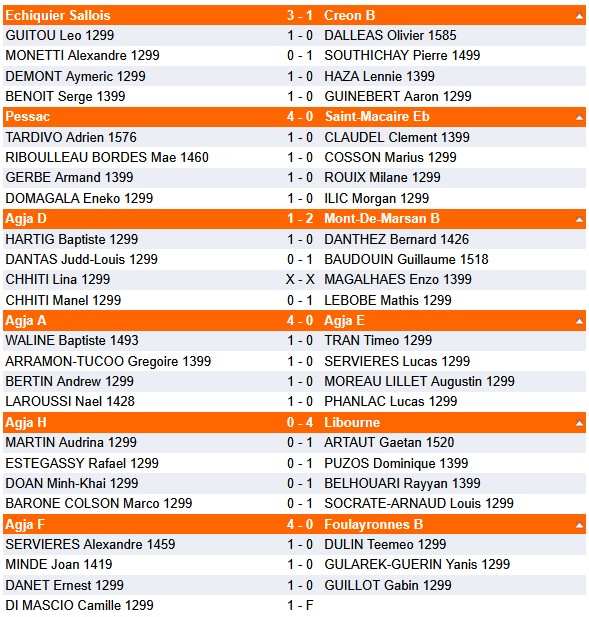 | Echiquier Sallois | 3 - 1 | Creon B |
|---|---|---|
| GUITOU Leo 1299 | 1 - 0 | DALLEAS Olivier 1585 |
| MONETTI Alexandre 1299 | 0 - 1 | SOUTHICHAY Pierre 1499 |
| DEMONT Aymeric 1299 | 1 - 0 | HAZA Lennie 1399 |
| BENOIT Serge 1399 | 1 - 0 | GUINEBERT Aaron 1299 |
| Pessac | 4 - 0 | Saint-Macaire Eb |
| TARDIVO Adrien 1576 | 1 - 0 | CLAUDEL Clement 1399 |
| RIBOULLEAU BORDES Mae 1460 | 1 - 0 | COSSON Marius 1299 |
| GERBE Armand 1399 | 1 - 0 | ROUIX Milane 1299 |
| DOMAGALA Eneko 1299 | 1 - 0 | ILIC Morgan 1299 |
| Agja D | 1 - 2 | Mont-De-Marsan B |
| HARTIG Baptiste 1299 | 1 - 0 | DANTHEZ Bernard 1426 |
| DANTAS Judd-Louis 1299 | 0 - 1 | BAUDOUIN Guillaume 1518 |
| CHHITI Lina 1299 | X - X | MAGALHAES Enzo 1399 |
| CHHITI Manel 1299 | 0 - 1 | LEBOBE Mathis 1299 |
| Agja A | 4 - 0 | Agja E |
| WALINE Baptiste 1493 | 1 - 0 | TRAN Timeo 1299 |
| ARRAMON-TUCOO Gregoire 1399 | 1 - 0 | SERVIERES Lucas 1299 |
| BERTIN Andrew 1299 | 1 - 0 | MOREAU LILLET Augustin 1299 |
| LAROUSSI Nael 1428 | 1 - 0 | PHANLAC Lucas 1299 |
| Agja H | 0 - 4 | Libourne |
| MARTIN Audrina 1299 | 0 - 1 | ARTAUT Gaetan 1520 |
| ESTEGASSY Rafael 1299 | 0 - 1 | PUZOS Dominique 1399 |
| DOAN Minh-Khai 1299 | 0 - 1 | BELHOUARI Rayyan 1399 |
| BARONE COLSON Marco 1299 | 0 - 1 | SOCRATE-ARNAUD Louis 1299 |
| Agja F | 4 - 0 | Foulayronnes B |
| SERVIERES Alexandre 1459 | 1 - 0 | DULIN Teemeo 1299 |
| MINDE Joan 1419 | 1 - 0 | GULAREK-GUERIN Yanis 1299 |
| DANET Ernest 1299 | 1 - 0 | GUILLOT Gabin 1299 |
| DI MASCIO Camille 1299 | 1 - F | |